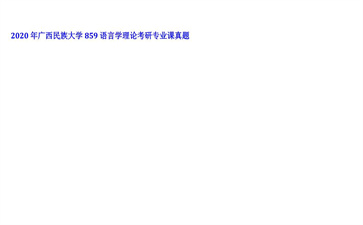 2020 年广西民族大学 859 语言学理论考研专业课真题